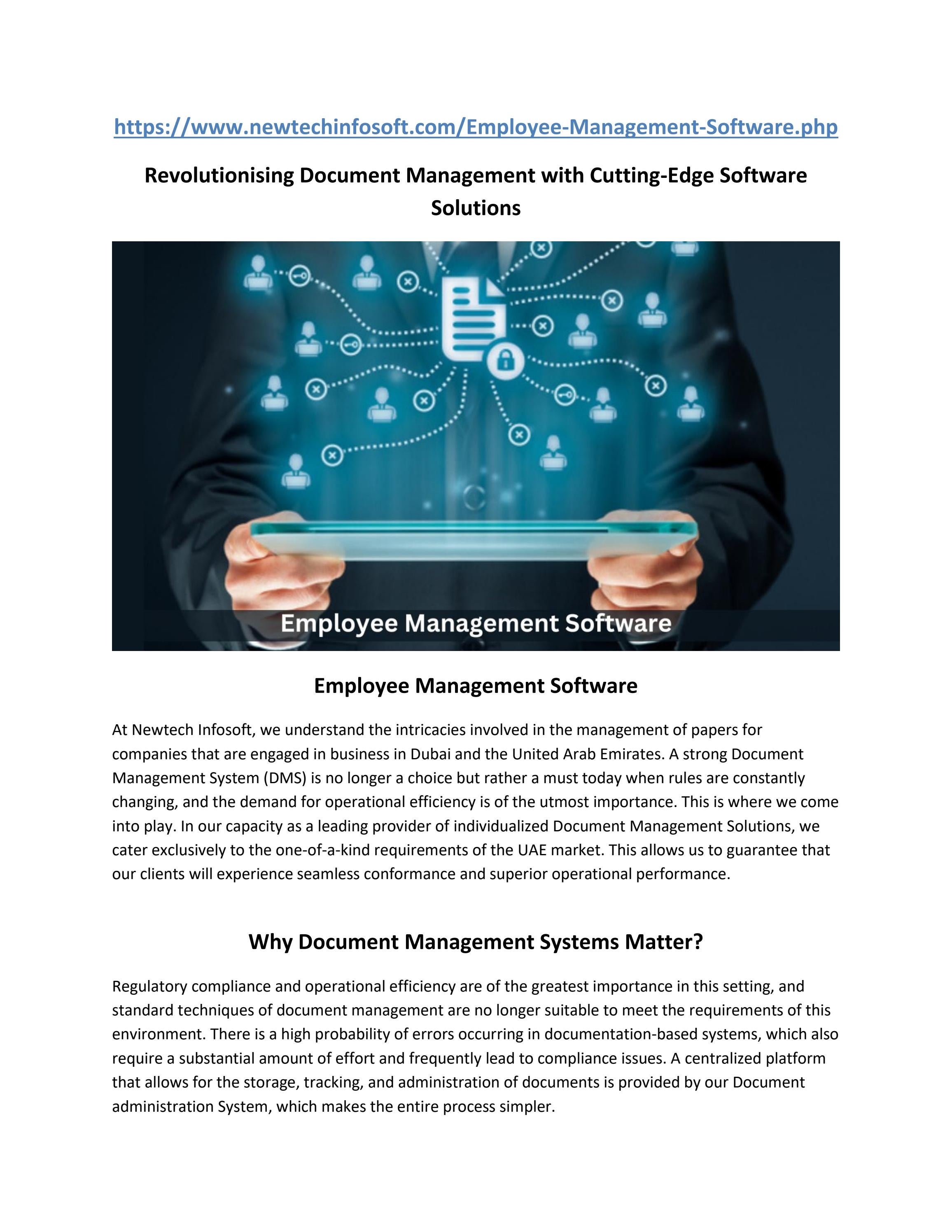 https://www.newtechinfosoft.com/Employee-Management-Software.php

Revolutionising Document Management with Cutting-Edge Software Solutions

Employee Management Software

Employee Management Software

At Newtech Infosoft, we understand the intricacies involved in the management of papers for companies that are engaged in business in Dubai and the United Arab Emirates. A strong Document Management System (DMS) is no longer a choice but rather a must today when rules are constantly changing, and the demand for operational efficiency is of the utmost importance. This is where we come into play. In our capacity as a leading provider of individualized Document Management Solutions, we cater exclusively to the one-of-a-kind requirements of the UAE market. This allows us to guarantee that our clients will experience seamless conformance and superior operational performance.

Why Document Management Systems Matter?

Regulatory compliance and operational efficiency are of the greatest importance in this setting, and standard techniques of document management are no longer suitable to meet the requirements of this environment. There is a high probability of errors occurring in documentation-based systems, which also require a substantial amount of effort and frequently lead to compliance issues. A centralized platform that allows for the storage, tracking, and administration of documents is provided by our Document administration System, which makes the entire process simpler.